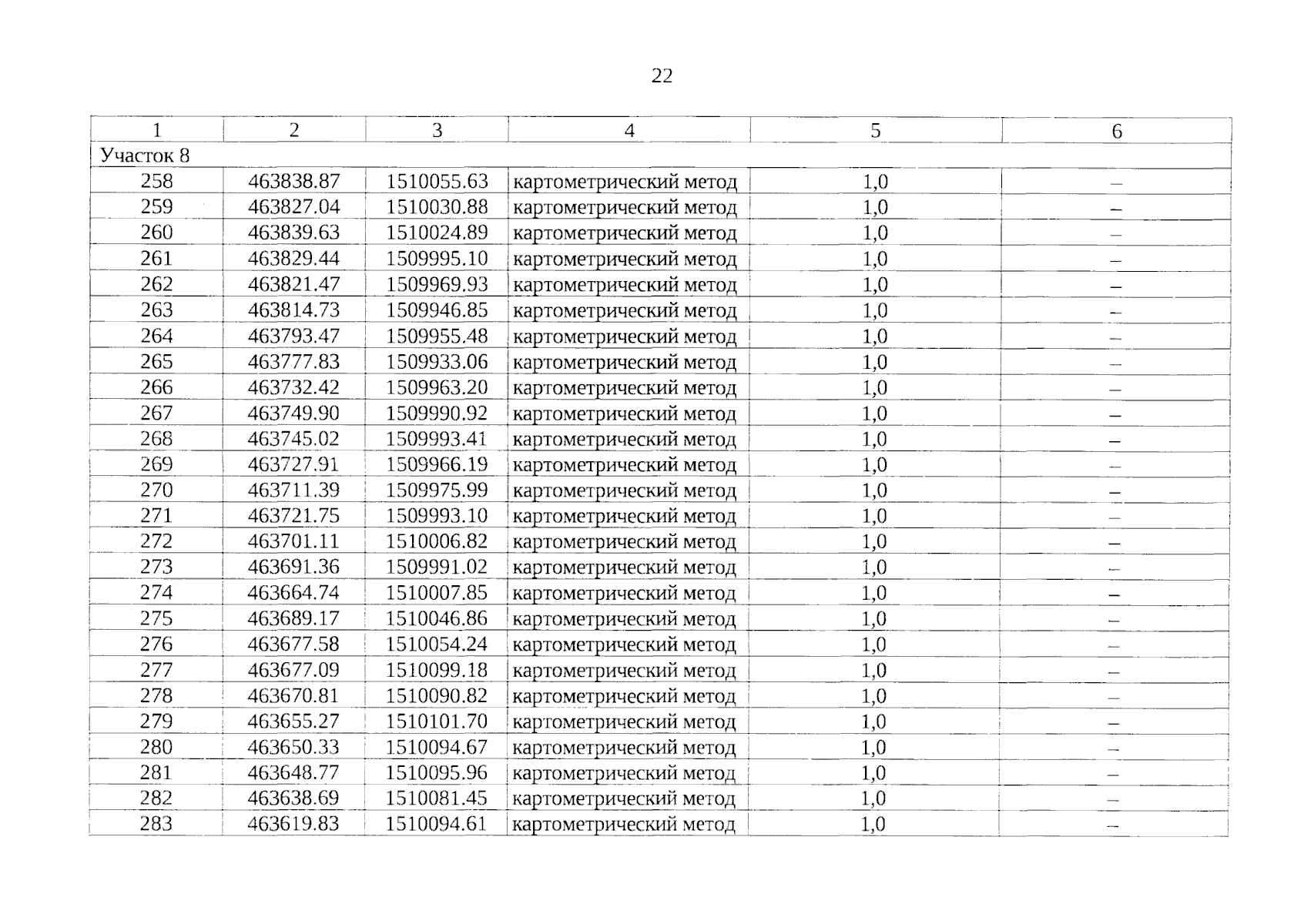 22

| 1 | 2 | 3 | 4 | 5 | 6 |
|---|---|---|---|---|---|
| Участок 8 | | | | | |
| 258 | 463838.87 | 1510055.63 | картометрический метод | 1,0 | – |
| 259 | 463827.04 | 1510030.88 | картометрический метод | 1,0 | – |
| 260 | 463839.63 | 1510024.89 | картометрический метод | 1,0 | – |
| 261 | 463829.44 | 1509995.10 | картометрический метод | 1,0 | – |
| 262 | 463821.47 | 1509969.93 | картометрический метод | 1,0 | – |
| 263 | 463814.73 | 1509946.85 | картометрический метод | 1,0 | – |
| 264 | 463793.47 | 1509955.48 | картометрический метод | 1,0 | – |
| 265 | 463777.83 | 1509933.06 | картометрический метод | 1,0 | – |
| 266 | 463732.42 | 1509963.20 | картометрический метод | 1,0 | – |
| 267 | 463749.90 | 1509990.92 | картометрический метод | 1,0 | – |
| 268 | 463745.02 | 1509993.41 | картометрический метод | 1,0 | – |
| 269 | 463727.91 | 1509966.19 | картометрический метод | 1,0 | – |
| 270 | 463711.39 | 1509975.99 | картометрический метод | 1,0 | – |
| 271 | 463721.75 | 1509993.10 | картометрический метод | 1,0 | – |
| 272 | 463701.11 | 1510006.82 | картометрический метод | 1,0 | – |
| 273 | 463691.36 | 1509991.02 | картометрический метод | 1,0 | – |
| 274 | 463664.74 | 1510007.85 | картометрический метод | 1,0 | – |
| 275 | 463689.17 | 1510046.86 | картометрический метод | 1,0 | – |
| 276 | 463677.58 | 1510054.24 | картометрический метод | 1,0 | – |
| 277 | 463677.09 | 1510099.18 | картометрический метод | 1,0 | – |
| 278 | 463670.81 | 1510090.82 | картометрический метод | 1,0 | – |
| 279 | 463655.27 | 1510101.70 | картометрический метод | 1,0 | – |
| 280 | 463650.33 | 1510094.67 | картометрический метод | 1,0 | – |
| 281 | 463648.77 | 1510095.96 | картометрический метод | 1,0 | – |
| 282 | 463638.69 | 1510081.45 | картометрический метод | 1,0 | – |
| 283 | 463619.83 | 1510094.61 | картометрический метод | 1,0 | – |